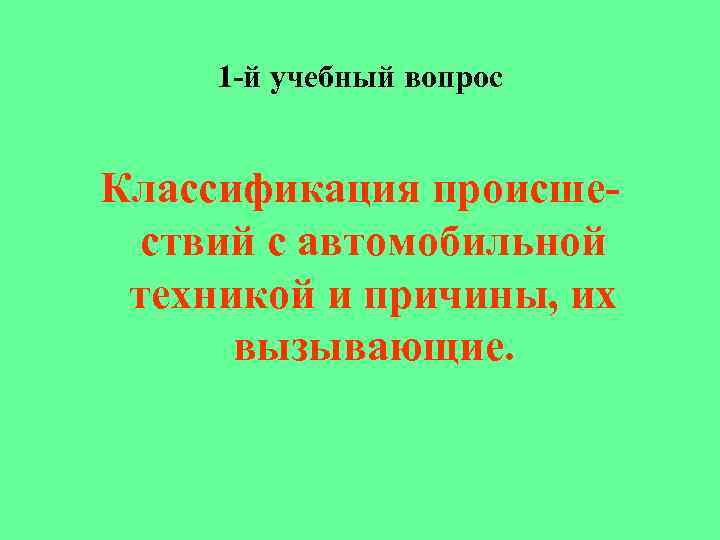 1-й учебный вопрос

Классификация происшествий с автомобильной техникой и причины, их вызывающие.